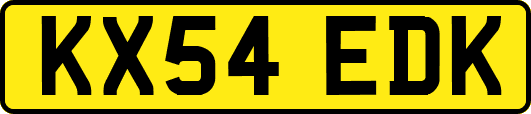 KX54 EDK